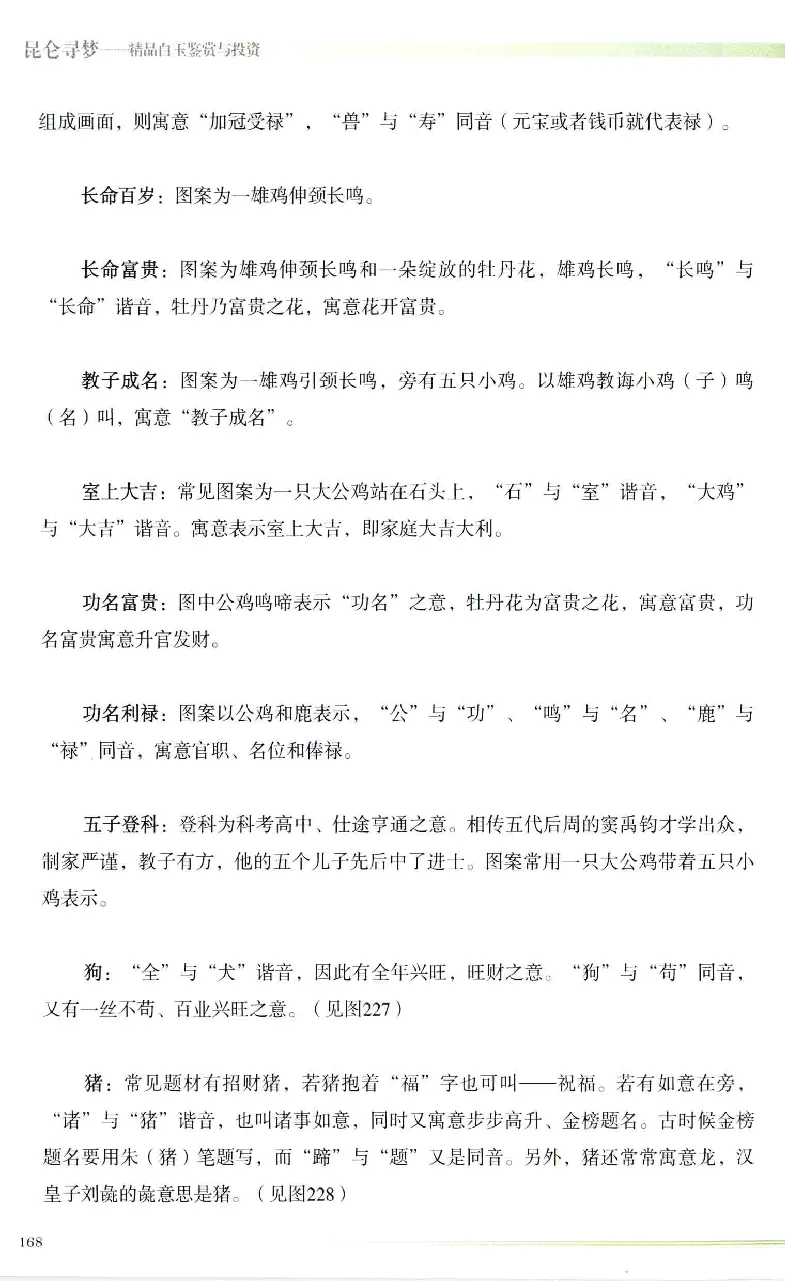 昆仑寻梦——精品白玉鉴赏与投资

组成画面，则寓意“加冠受禄”，“兽”与“寿”同音（元宝或者钱币就代表禄）。

长命百岁：图案为一雄鸡伸颈长鸣。

长命富贵：图案为雄鸡伸颈长鸣和一朵绽放的牡丹花，雄鸡长鸣，“长鸣”与“长命”谐音，牡丹乃富贵之花，寓意花开富贵。

教子成名：图案为一雄鸡引颈长鸣，旁有五只小鸡。以雄鸡教诲小鸡（子）鸣（名）叫，寓意“教子成名”。

室上大吉：常见图案为一只大公鸡站在石头上，“石”与“室”谐音，“大鸡”与“大吉”谐音。寓意表示室上大吉，即家庭大吉大利。

功名富贵：图中公鸡鸣啼表示“功名”之意，牡丹花为富贵之花，寓意富贵，功名富贵寓意升官发财。

功名利禄：图案以公鸡和鹿表示，“公”与“功”、“鸣”与“名”、“鹿”与“禄”同音，寓意官职、名位和俸禄。

五子登科：登科为科考高中、仕途亨通之意。相传五代后周的窦禹钧才学出众，制家严谨，教子有方，他的五个儿子先后中了进士。图案常用一只大公鸡带着五只小鸡表示。

狗：“全”与“犬”谐音，因此有全年兴旺，旺财之意。“狗”与“苟”同音，又有一丝不苟、百业兴旺之意。（见图227）

猪：常见题材有招财猪，若猪抱着“福”字也可叫——祝福。若有如意在旁，“诸”与“猪”谐音，也叫诸事如意，同时又寓意步步高升、金榜题名。古时候金榜题名要用朱（猪）笔题写，而“蹄”与“题”又是同音。另外，猪还常常寓意龙，汉皇子刘彘的彘意思是猪。（见图228）

168